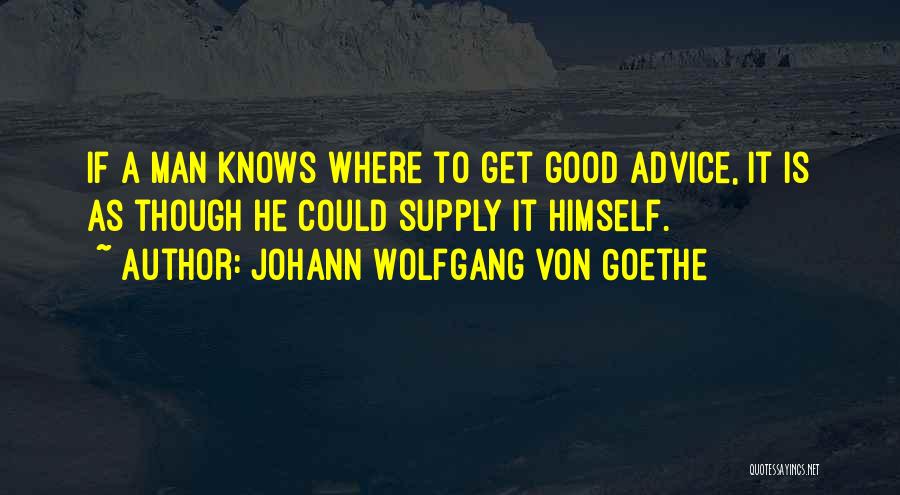 IF A MAN KNOWS WHERE TO GET GOOD ADVICE, IT IS AS THOUGH HE COULD SUPPLY IT HIMSELF.

~ AUTHOR: JOHANN WOLFGANG VON GOETHE

QUOTESSAYINGS.NET